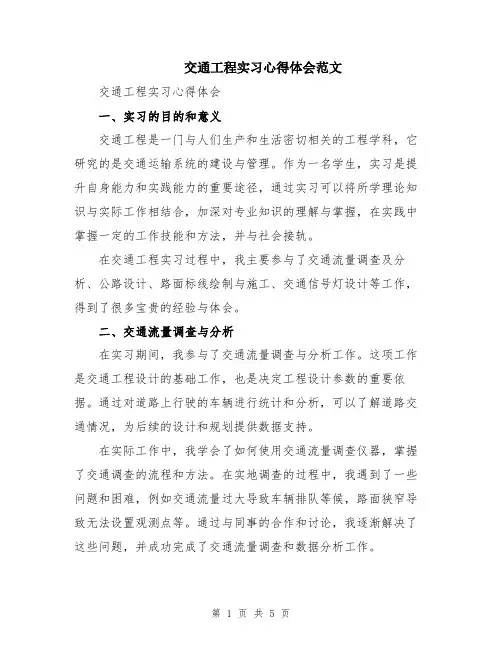 交通工程实习心得体会范文

交通工程实习心得体会

一、实习的目的和意义

交通工程是一门与人们生产和生活密切相关的工程学科，它研究的是交通运输系统的建设与管理。作为一名学生，实习是提升自身能力和实践能力的重要途径，通过实习可以将所学理论知识与实际工作相结合，加深对专业知识的理解与掌握，在实践中掌握一定的工作技能和方法，并与社会接轨。

在交通工程实习过程中，我主要参与了交通流量调查及分析、公路设计、路面标线绘制与施工、交通信号灯设计等工作，得到了很多宝贵的经验与体会。

二、交通流量调查与分析

在实习期间，我参与了交通流量调查与分析工作。这项工作是交通工程设计的基础工作，也是决定工程设计参数的重要依据。通过对道路上行驶的车辆进行统计和分析，可以了解道路交通情况，为后续的设计和规划提供数据支持。

在实际工作中，我学会了如何使用交通流量调查仪器，掌握了交通调查的流程和方法。在实地调查的过程中，我遇到了一些问题和困难，例如交通流量过大导致车辆排队等候，路面狭窄导致无法设置观测点等。通过与同事的合作和讨论，我逐渐解决了这些问题，并成功完成了交通流量调查和数据分析工作。

第 1 页 共 5 页